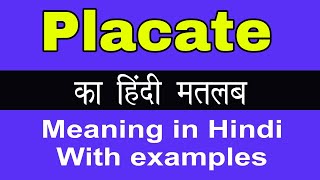 Placate

का हिंदी मतलब

Meaning in Hindi
With examples